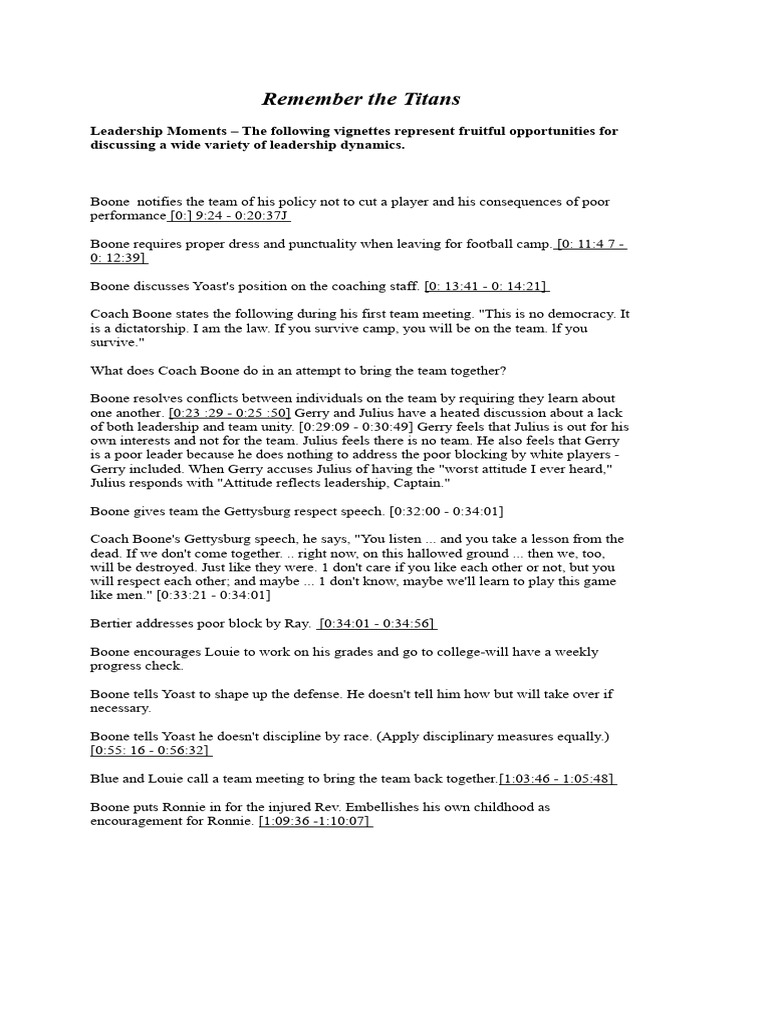 Remember the Titans

Leadership Moments – The following vignettes represent fruitful opportunities for discussing a wide variety of leadership dynamics.

Boone notifies the team of his policy not to cut a player and his consequences of poor performance [0:] 9:24 - 0:20:37J

Boone requires proper dress and punctuality when leaving for football camp. [0: 11:4 7 - 0: 12:39]

Boone discusses Yoast's position on the coaching staff. [0: 13:41 - 0: 14:21]

Coach Boone states the following during his first team meeting. "This is no democracy. It is a dictatorship. I am the law. If you survive camp, you will be on the team. lf you survive."

What does Coach Boone do in an attempt to bring the team together?

Boone resolves conflicts between individuals on the team by requiring they learn about one another. [0:23 :29 - 0:25 :50] Gerry and Julius have a heated discussion about a lack of both leadership and team unity. [0:29:09 - 0:30:49] Gerry feels that Julius is out for his own interests and not for the team. Julius feels there is no team. He also feels that Gerry is a poor leader because he does nothing to address the poor blocking by white players - Gerry included. When Gerry accuses Julius of having the "worst attitude I ever heard," Julius responds with "Attitude reflects leadership, Captain."

Boone gives team the Gettysburg respect speech. [0:32:00 - 0:34:01]

Coach Boone's Gettysburg speech, he says, "You listen ... and you take a lesson from the dead. If we don't come together. .. right now, on this hallowed ground ... then we, too, will be destroyed. Just like they were. 1 don't care if you like each other or not, but you will respect each other; and maybe ... 1 don't know, maybe we'll learn to play this game like men." [0:33:21 - 0:34:01]

Bertier addresses poor block by Ray. [0:34:01 - 0:34:56]

Boone encourages Louie to work on his grades and go to college-will have a weekly progress check.

Boone tells Yoast to shape up the defense. He doesn't tell him how but will take over if necessary.

Boone tells Yoast he doesn't discipline by race. (Apply disciplinary measures equally.) [0:55: 16 - 0:56:32]

Blue and Louie call a team meeting to bring the team back together.[1:03:46 - 1:05:48]

Boone puts Ronnie in for the injured Rev. Embellishes his own childhood as encouragement for Ronnie. [1:09:36 -1:10:07]